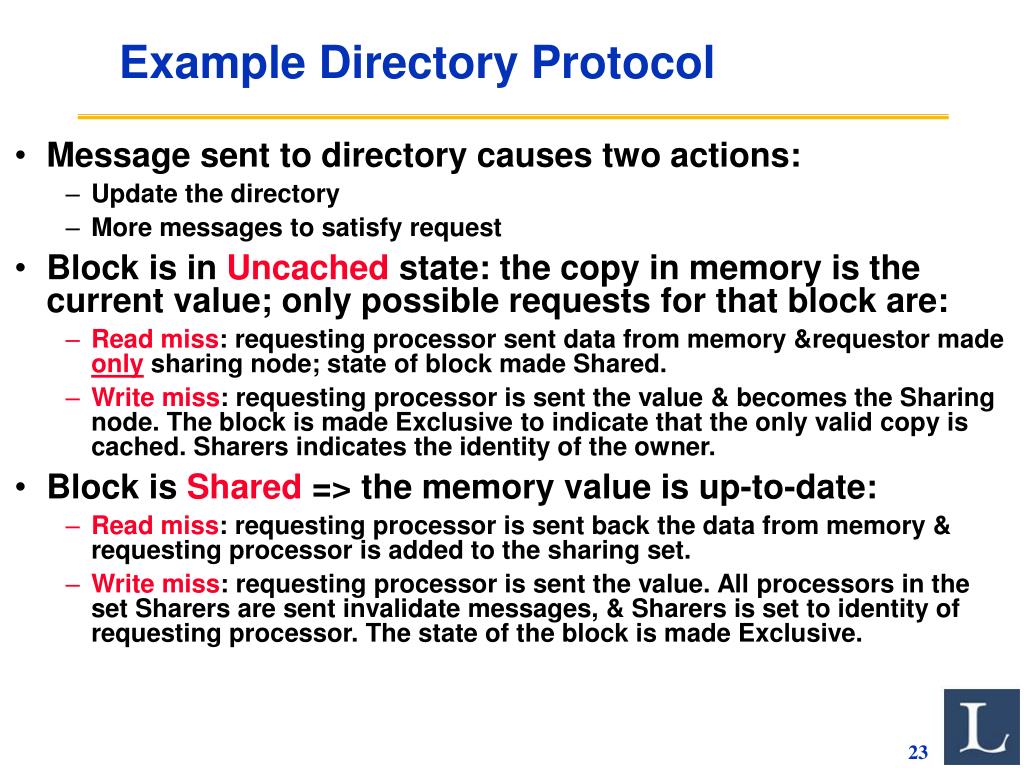 Example Directory Protocol

• Message sent to directory causes two actions:
– Update the directory
– More messages to satisfy request
• Block is in Uncached state: the copy in memory is the current value; only possible requests for that block are:
– Read miss: requesting processor sent data from memory &requestor made only sharing node; state of block made Shared.
– Write miss: requesting processor is sent the value & becomes the Sharing node. The block is made Exclusive to indicate that the only valid copy is cached. Sharers indicates the identity of the owner.
• Block is Shared => the memory value is up-to-date:
– Read miss: requesting processor is sent back the data from memory & requesting processor is added to the sharing set.
– Write miss: requesting processor is sent the value. All processors in the set Sharers are sent invalidate messages, & Sharers is set to identity of requesting processor. The state of the block is made Exclusive.

23

L